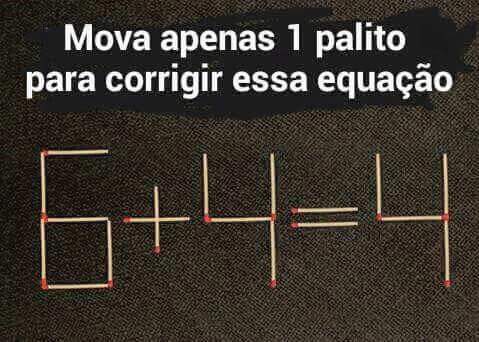 Mova apenas 1 palito para corrigir essa equação

$6+4=4$